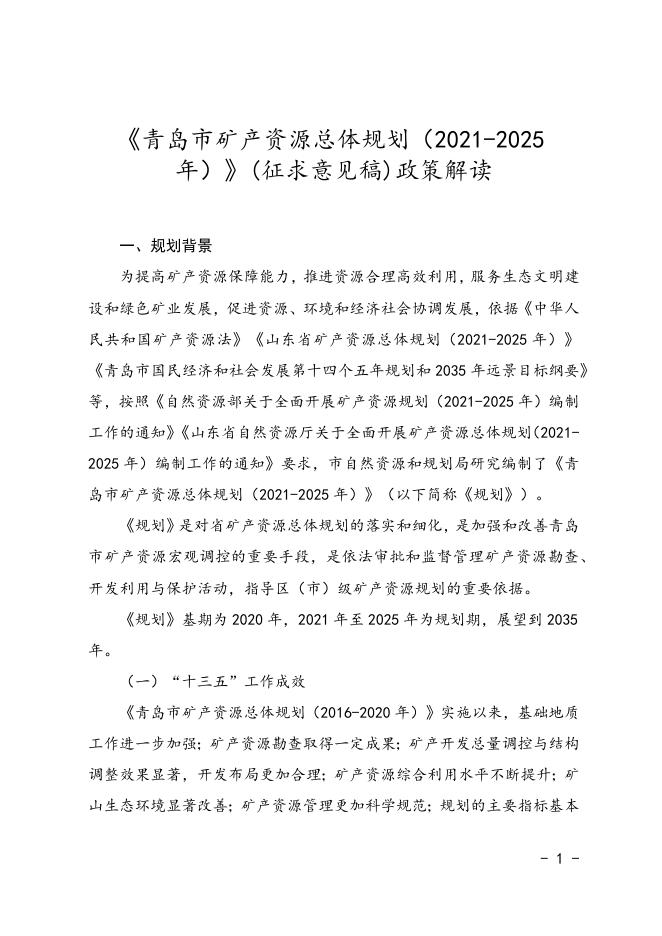 《青岛市矿产资源总体规划（2021-2025年）》(征求意见稿)政策解读

一、规划背景

为提高矿产资源保障能力，推进资源合理高效利用，服务生态文明建设和绿色矿业发展，促进资源、环境和经济社会协调发展，依据《中华人民共和国矿产资源法》《山东省矿产资源总体规划（2021-2025年）》《青岛市国民经济和社会发展第十四个五年规划和2035年远景目标纲要》等，按照《自然资源部关于全面开展矿产资源规划（2021-2025年）编制工作的通知》《山东省自然资源厅关于全面开展矿产资源总体规划(2021-2025年）编制工作的通知》要求，市自然资源和规划局研究编制了《青岛市矿产资源总体规划（2021-2025年）》（以下简称《规划》）。

《规划》是对省矿产资源总体规划的落实和细化，是加强和改善青岛市矿产资源宏观调控的重要手段，是依法审批和监督管理矿产资源勘查、开发利用与保护活动，指导区（市）级矿产资源规划的重要依据。

《规划》基期为2020年，2021年至2025年为规划期，展望到2035年。

（一）“十三五”工作成效

《青岛市矿产资源总体规划（2016-2020年）》实施以来，基础地质工作进一步加强；矿产资源勘查取得一定成果；矿产开发总量调控与结构调整效果显著，开发布局更加合理；矿产资源综合利用水平不断提升；矿山生态环境显著改善；矿产资源管理更加科学规范；规划的主要指标基本

- 1 -